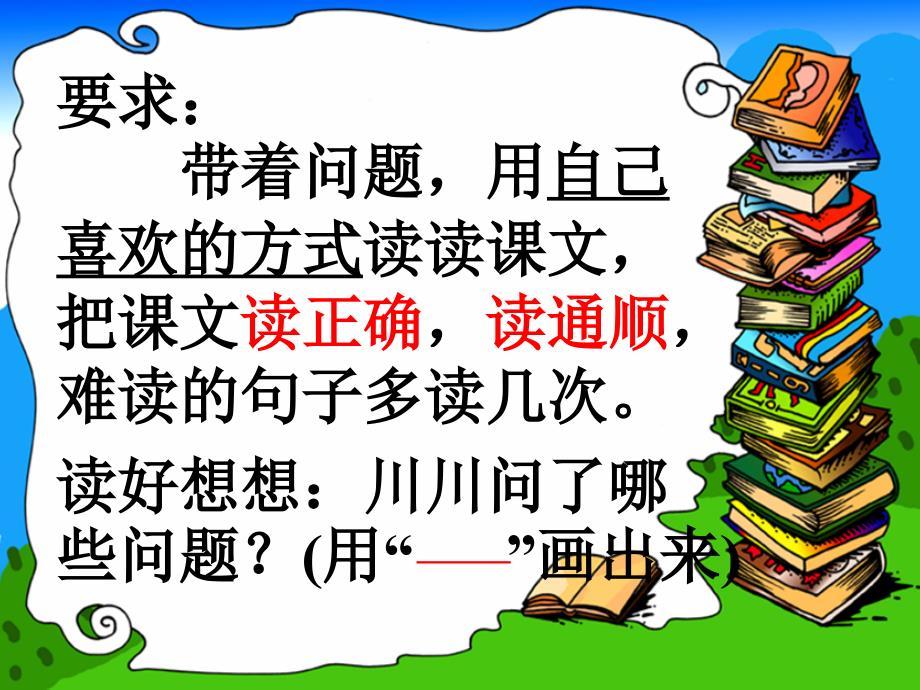 要求：

带着问题，用自己喜欢的方式读读课文，把课文读正确，读通顺，难读的句子多读几次。

读好想想：川川问了哪些问题？(用“——”画出来)